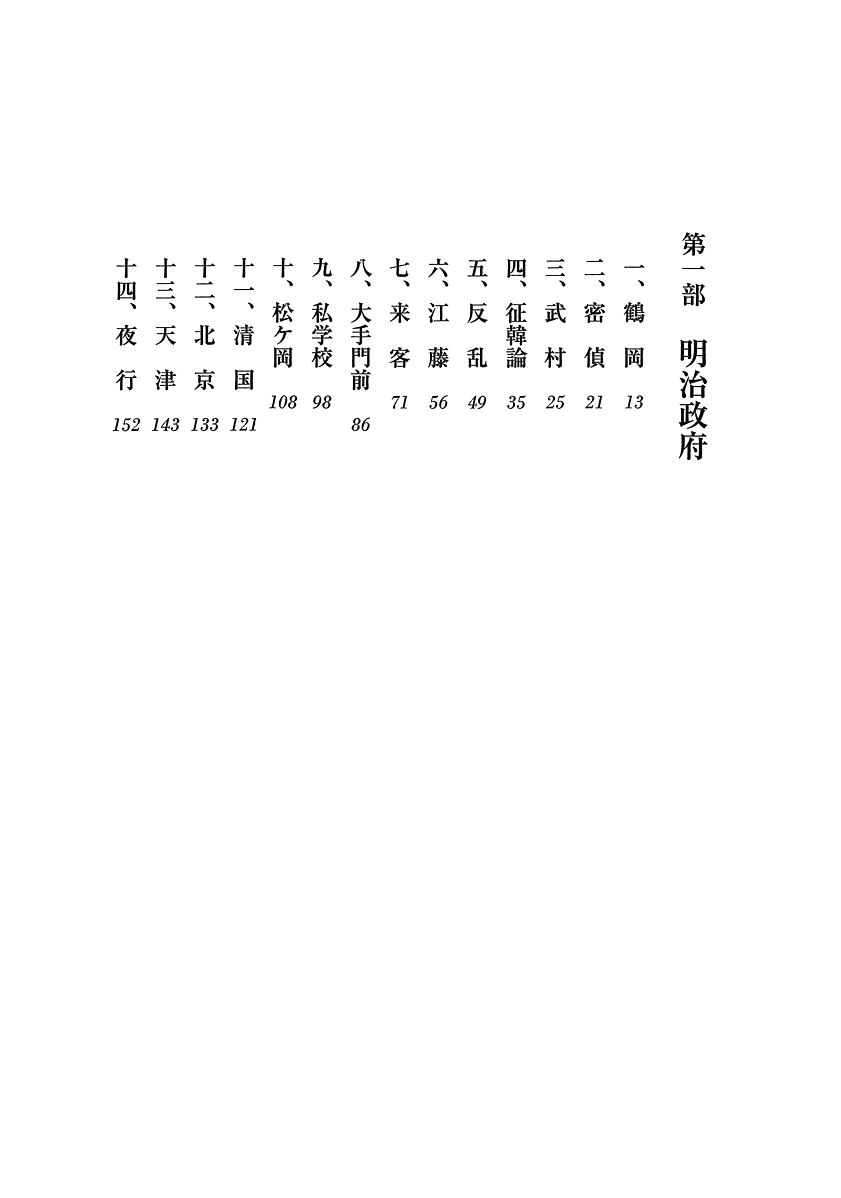 第一部　明治政府

一、鶴岡　13
二、密偵　21
三、武村　25
四、征韓論　35
五、反乱　49
六、江藤　56
七、来客　71
八、大手門前　86
九、私学校　98
十、松ケ岡　108
十一、清国　121
十二、北京　133
十三、天津　143
十四、夜行　152